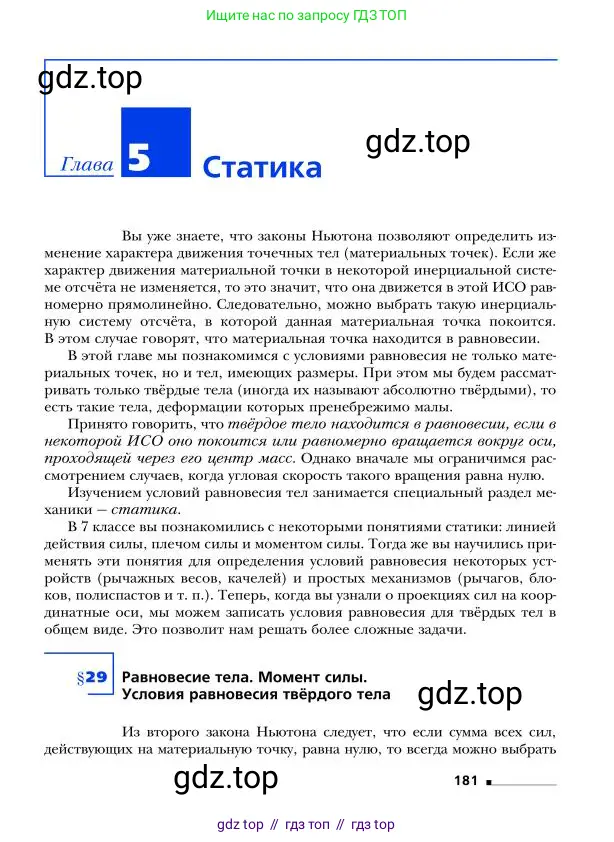 Ищите нас по запросу ГДЗ ТОП

gdz.top

Глава 5 Статика

gdz.top

Вы уже знаете, что законы Ньютона позволяют определить изменение характера движения точечных тел (материальных точек). Если же характер движения материальной точки в некоторой инерциальной системе отсчёта не изменяется, то это значит, что она движется в этой ИСО равномерно прямолинейно. Следовательно, можно выбрать такую инерциальную систему отсчёта, в которой данная материальная точка покоится. В этом случае говорят, что материальная точка находится в равновесии.

В этой главе мы познакомимся с условиями равновесия не только материальных точек, но и тел, имеющих размеры. При этом мы будем рассматривать только твёрдые тела (иногда их называют абсолютно твёрдыми), то есть такие тела, деформации которых пренебрежимо малы.

Принято говорить, что твёрдое тело находится в равновесии, если в некоторой ИСО оно покоится или равномерно вращается вокруг оси, проходящей через его центр масс. Однако вначале мы ограничимся рассмотрением случаев, когда угловая скорость такого вращения равна нулю.

Изучением условий равновесия тел занимается специальный раздел механики — статика.

В 7 классе вы познакомились с некоторыми понятиями статики: линией действия силы, плечом силы и моментом силы. Тогда же вы научились применять эти понятия для определения условий равновесия некоторых устройств (рычажных весов, качелей) и простых механизмов (рычагов, блоков, полиспастов и т. п.). Теперь, когда вы узнали о проекциях сил на координатные оси, мы можем записать условия равновесия для твёрдых тел в общем виде. Это позволит нам решать более сложные задачи.

§29 Равновесие тела. Момент силы. Условия равновесия твёрдого тела

gdz.top

Из второго закона Ньютона следует, что если сумма всех сил, действующих на материальную точку, равна нулю, то всегда можно выбрать

gdz.top

181

gdz top // гдз топ // гдз top